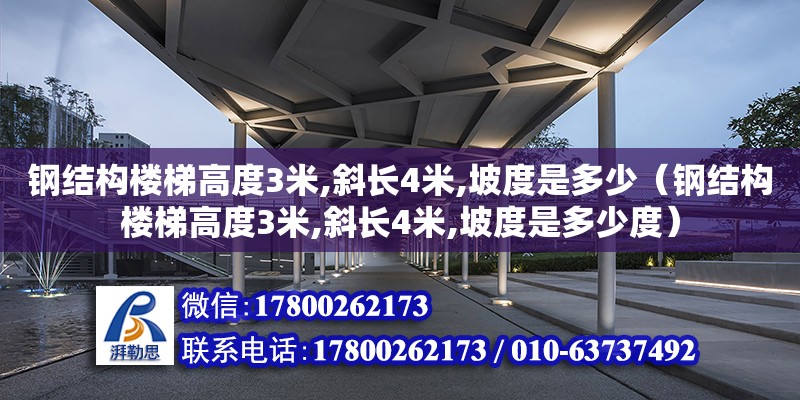 钢结构楼梯高度3米,斜长4米,坡度是多少（钢结构楼梯高度3米,斜长4米,坡度是多少度）

湃勒思

微信:17800262173

联系电话:17800262173 / 010-63737492